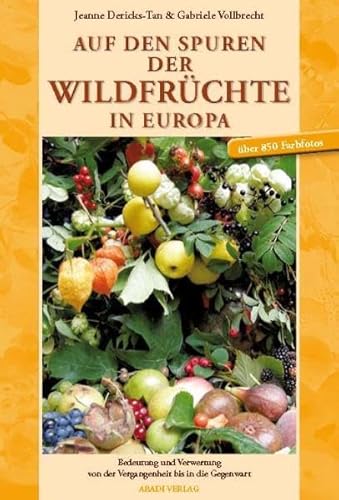 Jeanne Dericks-Tan & Gabriele Vollbrecht

AUF DEN SPUREN DER WILDFRÜCHTE IN EUROPA

über 850 Farbfotos

Bedeutung und Verwertung von der Vergangenheit bis in die Gegenwart

ABADI VERLAG